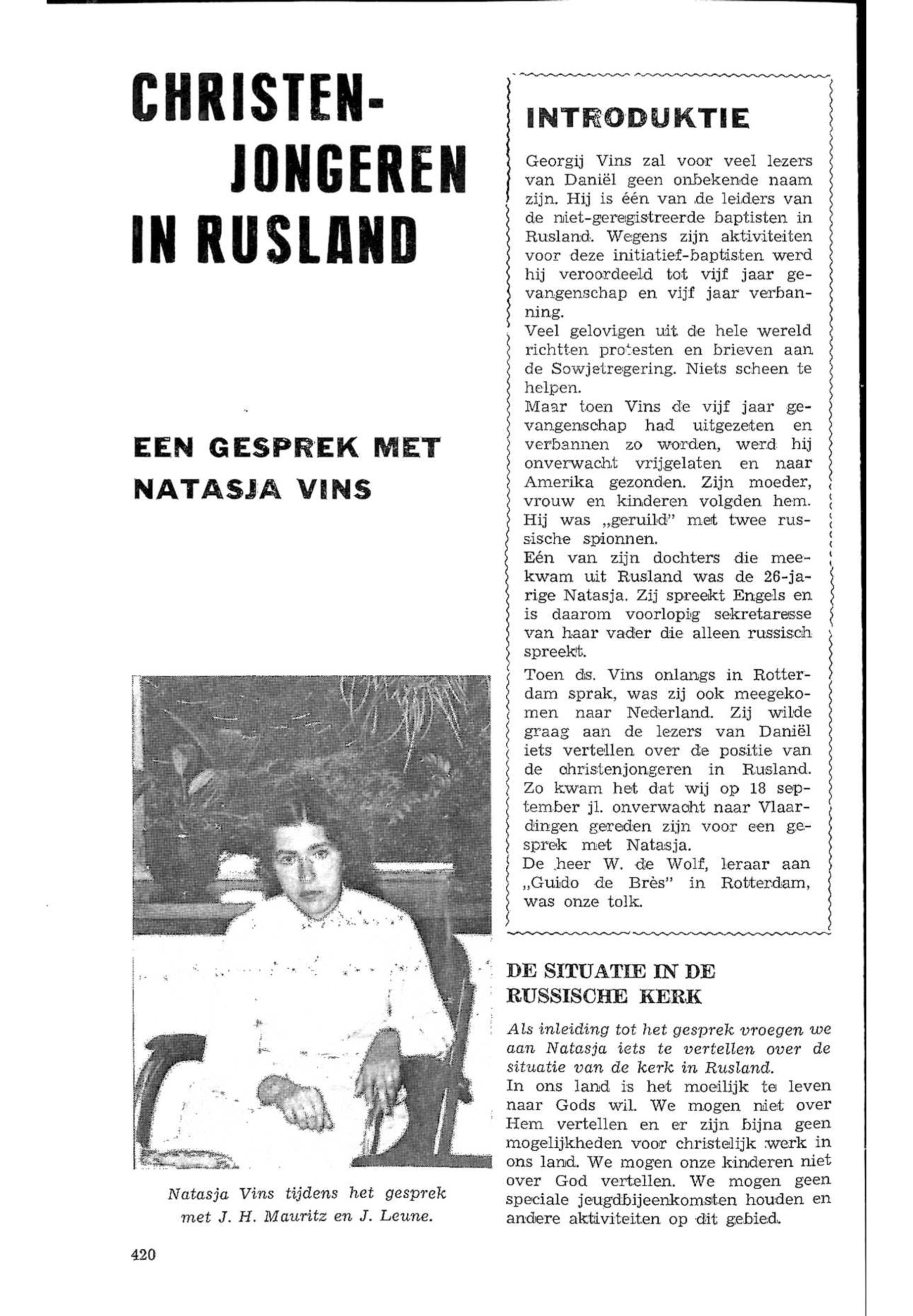 CHRISTEN-JONGEREN IN RUSLAND

EEN GESPREK MET NATASJA VINS

Natasja Vins tijdens het gesprek met J. H. Mauritz en J. Leune.

420

INTRODUKTIE

Georgij Vins zal voor veel lezers van Daniël geen onbekende naam zijn. Hij is één van de leiders van de niet-geregistreerde baptisten in Rusland. Wegens zijn aktiviteiten voor deze initiatief-baptisten werd hij veroordeeld tot vijf jaar gevangenschap en vijf jaar verbanning.
Veel gelovigen uit de hele wereld richtten protesten en brieven aan de Sowjetregering. Niets scheen te helpen.
Maar toen Vins de vijf jaar gevangenschap had uitgezeten en verbannen zo worden, werd hij onverwacht vrijgelaten en naar Amerika gezonden. Zijn moeder, vrouw en kinderen volgden hem. Hij was „geruild" met twee russische spionnen.
Eén van zijn dochters die meekwam uit Rusland was de 26-jarige Natasja. Zij spreekt Engels en is daarom voorlopig sekretaresse van haar vader die alleen russisch spreekt.
Toen ds. Vins onlangs in Rotterdam sprak, was zij ook meegekomen naar Nederland. Zij wilde graag aan de lezers van Daniël iets vertellen over de positie van de christenjongeren in Rusland. Zo kwam het dat wij op 18 september jl. onverwacht naar Vlaardingen gereden zijn voor een gesprek met Natasja.
De heer W. de Wolf, leraar aan „Guido de Brès" in Rotterdam, was onze tolk.

DE SITUATIE IN DE RUSSISCHE KERK

Als inleiding tot het gesprek vroegen we aan Natasja iets te vertellen over de situatie van de kerk in Rusland.
In ons land is het moeilijk te leven naar Gods wil. We mogen niet over Hem vertellen en er zijn bijna geen mogelijkheden voor christelijk werk in ons land. We mogen onze kinderen niet over God vertellen. We mogen geen speciale jeugdbijeenkomsten houden en andere aktiviteiten op dit gebied.